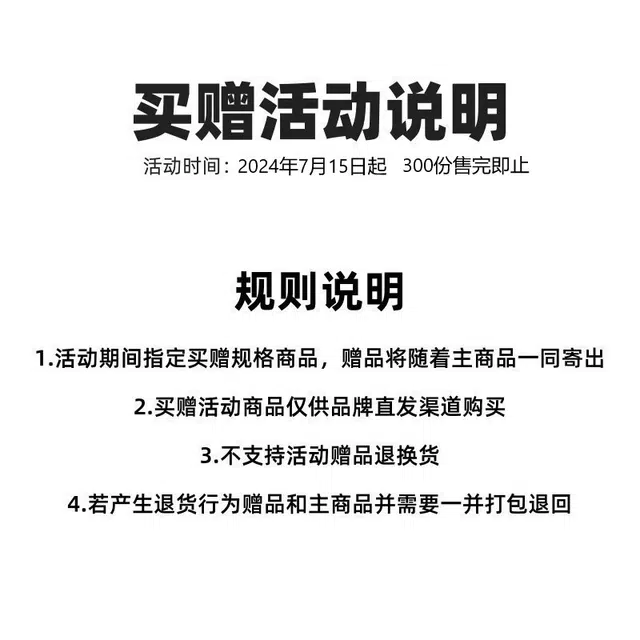 买赠活动说明

活动时间：2024年7月15日起 300份售完即止

规则说明

1.活动期间指定买赠规格商品，赠品将随着主商品一同寄出

2.买赠活动商品仅供品牌直发渠道购买

3.不支持活动赠品退换货

4.若产生退货行为赠品和主商品并需要一并打包退回